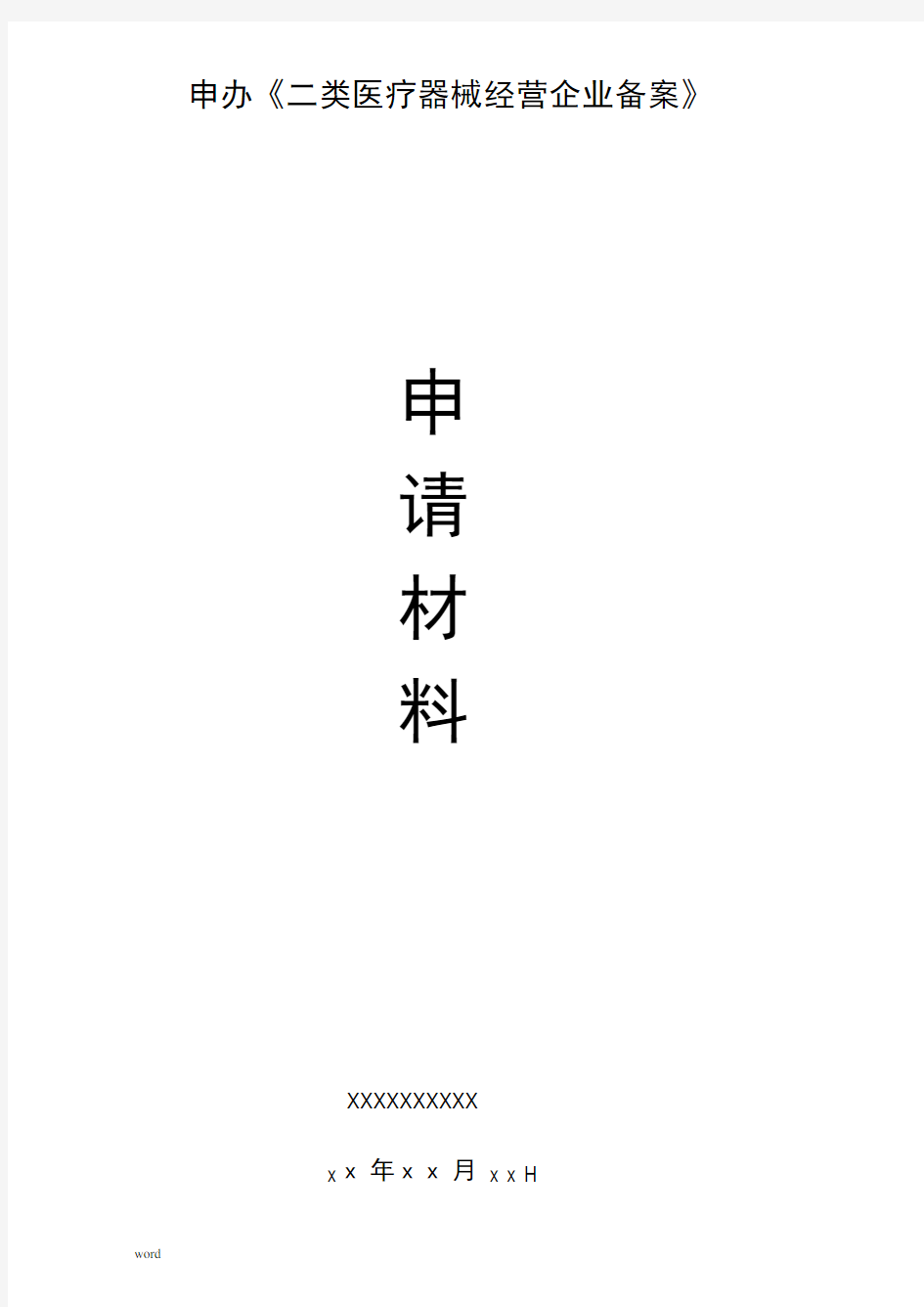 申办《二类医疗器械经营企业备案》

申
请
材
料

XXXXXXXXXX

x x 年 x x 月 x x H

word